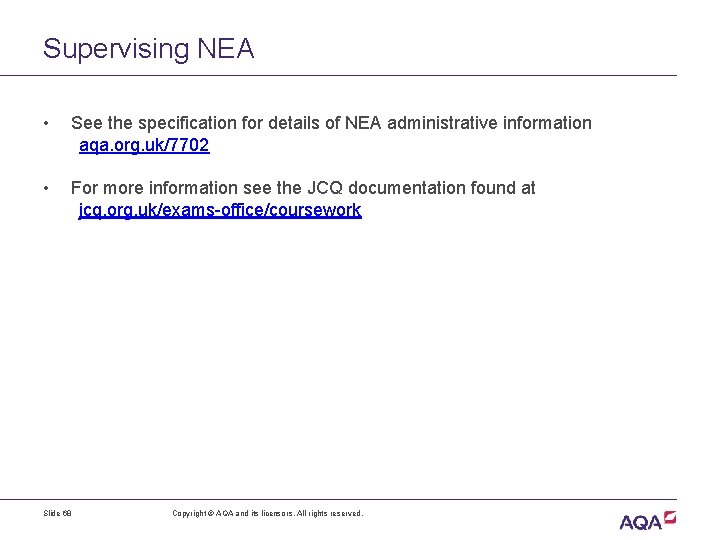 Supervising NEA

• See the specification for details of NEA administrative information aqa.org.uk/7702

• For more information see the JCQ documentation found at jcq.org.uk/exams-office/coursework

Slide 68

Copyright © AQA and its licensors. All rights reserved.

AQA